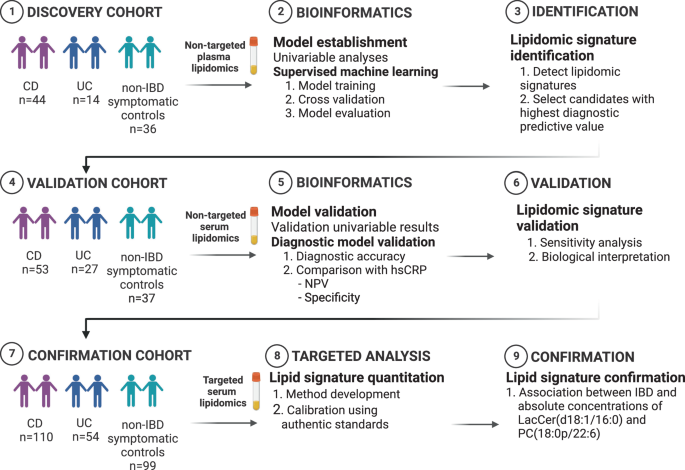 1 DISCOVERY COHORT

CD n=44

UC n=14

non-IBD symptomatic controls n=36

Non-targeted plasma lipidomics

2 BIOINFORMATICS

Model establishment
Univariable analyses
Supervised machine learning
1. Model training
2. Cross validation
3. Model evaluation

3 IDENTIFICATION

Lipidomic signature identification
1. Detect lipidomic signatures
2. Select candidates with highest diagnostic predictive value

4 VALIDATION COHORT

CD n=53

UC n=27

non-IBD symptomatic controls n=37

Non-targeted serum lipidomics

5 BIOINFORMATICS

Model validation
Validation univariable results
Diagnostic model validation
1. Diagnostic accuracy
2. Comparison with hsCRP
- NPV
- Specificity

6 VALIDATION

Lipidomic signature validation
1. Sensitivity analysis
2. Biological interpretation

7 CONFIRMATION COHORT

CD n=110

UC n=54

non-IBD symptomatic controls n=99

Targeted serum lipidomics

8 TARGETED ANALYSIS

Lipid signature quantitation
1. Method development
2. Calibration using authentic standards

9 CONFIRMATION

Lipid signature confirmation
1. Association between IBD and absolute concentrations of LacCer(d18:1/16:0) and PC(18:0p/22:6)